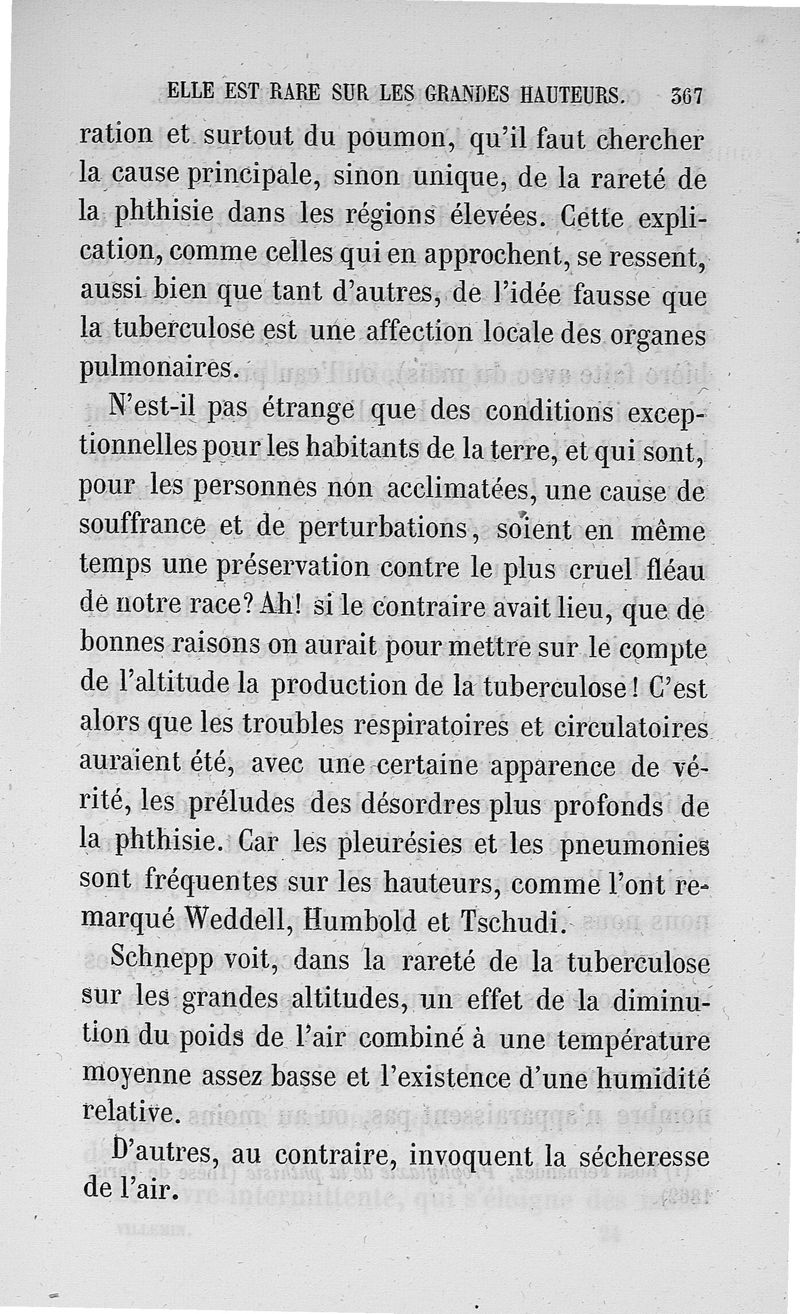 ELLE EST RARE SUR LES GRANDES HAUTEURS. 367

ration et surtout du poumon, qu'il faut chercher la cause principale, sinon unique, de la rareté de la phthisie dans les régions élevées. Cette explication, comme celles qui en approchent, se ressent, aussi bien que tant d'autres, de l'idée fausse que la tuberculose est une affection locale des organes pulmonaires.

N'est-il pas étrange que des conditions exceptionnelles pour les habitants de la terre, et qui sont, pour les personnes non acclimatées, une cause de souffrance et de perturbations, soient en même temps une préservation contre le plus cruel fléau de notre race? Ah! si le contraire avait lieu, que de bonnes raisons on aurait pour mettre sur le compte de l'altitude la production de la tuberculose! C'est alors que les troubles respiratoires et circulatoires auraient été, avec une certaine apparence de vérité, les préludes des désordres plus profonds de la phthisie. Car les pleurésies et les pneumonies sont fréquentes sur les hauteurs, comme l'ont remarqué Weddell, Humbold et Tschudi.

Schnepp voit, dans la rareté de la tuberculose sur les grandes altitudes, un effet de la diminution du poids de l'air combiné à une température moyenne assez basse et l'existence d'une humidité relative.

D'autres, au contraire, invoquent la sécheresse de l'air.